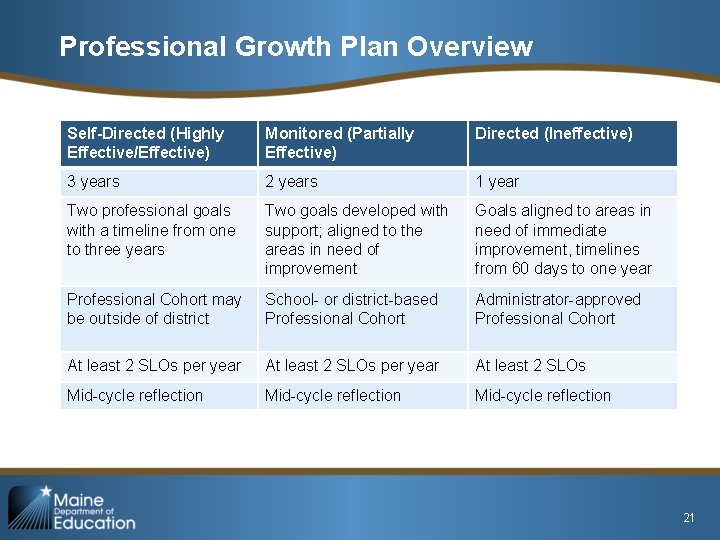 Professional Growth Plan Overview

| Self-Directed (Highly Effective/Effective) | Monitored (Partially Effective) | Directed (Ineffective) |
|---|---|---|
| 3 years | 2 years | 1 year |
| Two professional goals with a timeline from one to three years | Two goals developed with support; aligned to the areas in need of improvement | Goals aligned to areas in need of immediate improvement, timelines from 60 days to one year |
| Professional Cohort may be outside of district | School- or district-based Professional Cohort | Administrator-approved Professional Cohort |
| At least 2 SLOs per year | At least 2 SLOs per year | At least 2 SLOs |
| Mid-cycle reflection | Mid-cycle reflection | Mid-cycle reflection |

Maine Department of Education

21